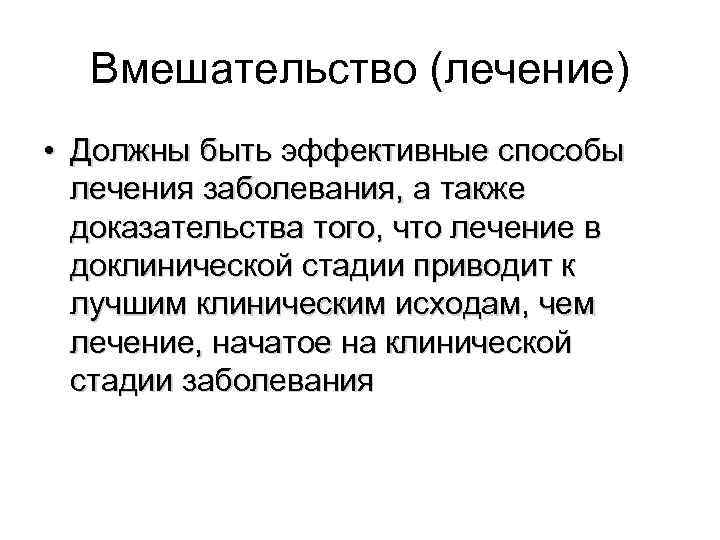 Вмешательство (лечение)

• Должны быть эффективные способы лечения заболевания, а также доказательства того, что лечение в доклинической стадии приводит к лучшим клиническим исходам, чем лечение, начатое на клинической стадии заболевания